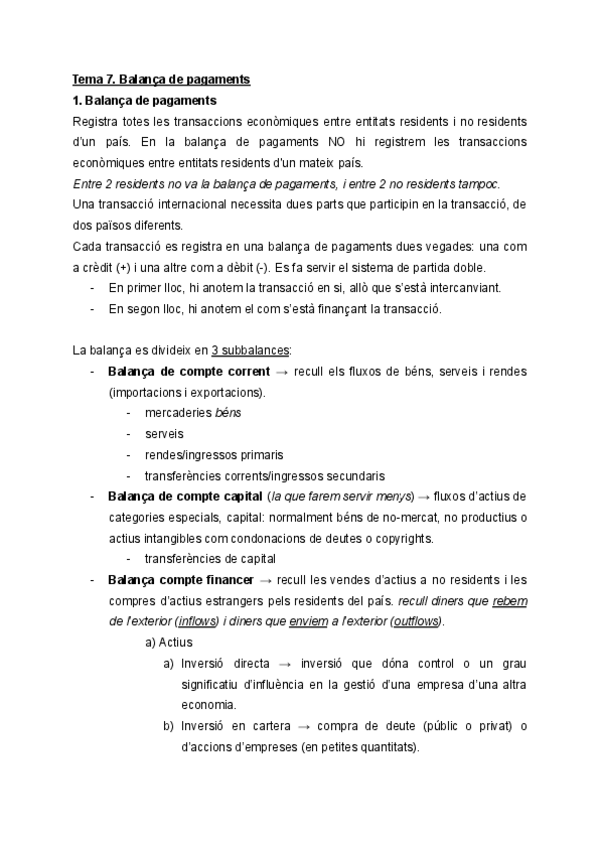 Tema 7. Balança de pagaments

1. Balança de pagaments

Registra totes les transaccions econòmiques entre entitats residents i no residents d'un país. En la balança de pagaments NO hi registrem les transaccions econòmiques entre entitats residents d'un mateix país.

Entre 2 residents no va la balança de pagaments, i entre 2 no residents tampoc.

Una transacció internacional necessita dues parts que participin en la transacció, de dos països diferents.

Cada transacció es registra en una balança de pagaments dues vegades: una com a crèdit (+) i una altre com a dèbit (-). Es fa servir el sistema de partida doble.

- En primer lloc, hi anotem la transacció en si, allò que s'està intercanviant.
- En segon lloc, hi anotem el com s'està finançant la transacció.

La balança es divideix en 3 subbalances:

- Balança de compte corrent → recull els fluxos de béns, serveis i rendes (importacions i exportacions).
  - mercaderies béns
  - serveis
  - rendes/ingressos primaris
  - transferències corrents/ingressos secundaris
- Balança de compte capital (la que farem servir menys) → fluxos d'actius de categories especials, capital: normalment béns de no-mercat, no productius o actius intangibles com condonacions de deutes o copyrights.
  - transferències de capital
- Balança compte financer → recull les vendes d'actius a no residents i les compres d'actius estrangers pels residents del país. recull diners que rebem de l'exterior (inflows) i diners que enviem a l'exterior (outflows).
  a) Actius
    a) Inversió directa → inversió que dóna control o un grau significatiu d'influència en la gestió d'una empresa d'una altra economia.
    b) Inversió en cartera → compra de deute (públic o privat) o d'accions d'empreses (en petites quantitats).